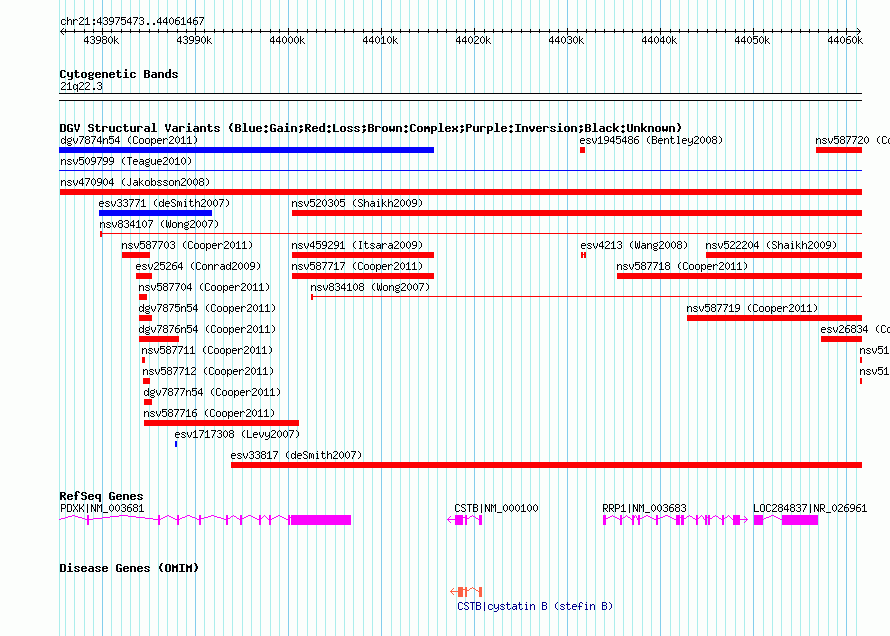 chr21:43975473..44061467

43980k 43990k 44000k 44010k 44020k 44030k 44040k 44050k 44060k

Cytogenetic Bands
21q22.3

DGV Structural Variants (Blue:Gain;Red:Loss;Brown:Complex;Purple:Inversion;Black:Unknown)
dgv7874n54 (Cooper2011)
esv1945486 (Bentley2008)
nsv587720 (Co
nsv509799 (Teague2010)
nsv470904 (Jakobsson2008)
esv33771 (deSmith2007)
nsv520305 (Shaikh2009)
nsv834107 (Wong2007)
nsv587703 (Cooper2011)
nsv459291 (Itsara2009)
esv4213 (Wang2008)
nsv522204 (Shaikh2009)
esv25264 (Conrad2009)
nsv587717 (Cooper2011)
nsv587718 (Cooper2011)
nsv587704 (Cooper2011)
nsv834108 (Wong2007)
dgv7875n54 (Cooper2011)
nsv587719 (Cooper2011)
dgv7876n54 (Cooper2011)
esv26834 (Co
nsv587711 (Cooper2011)
nsv51
nsv587712 (Cooper2011)
nsv51
dgv7877n54 (Cooper2011)
nsv587716 (Cooper2011)
esv1717308 (Levy2007)
esv33817 (deSmith2007)

RefSeq Genes
PDXK|NM_003681
CSTB|NM_000100
RRP1|NM_003683
LOC284837|NR_026961

Disease Genes (OMIM)
CSTB|cystatin B (stefin B)